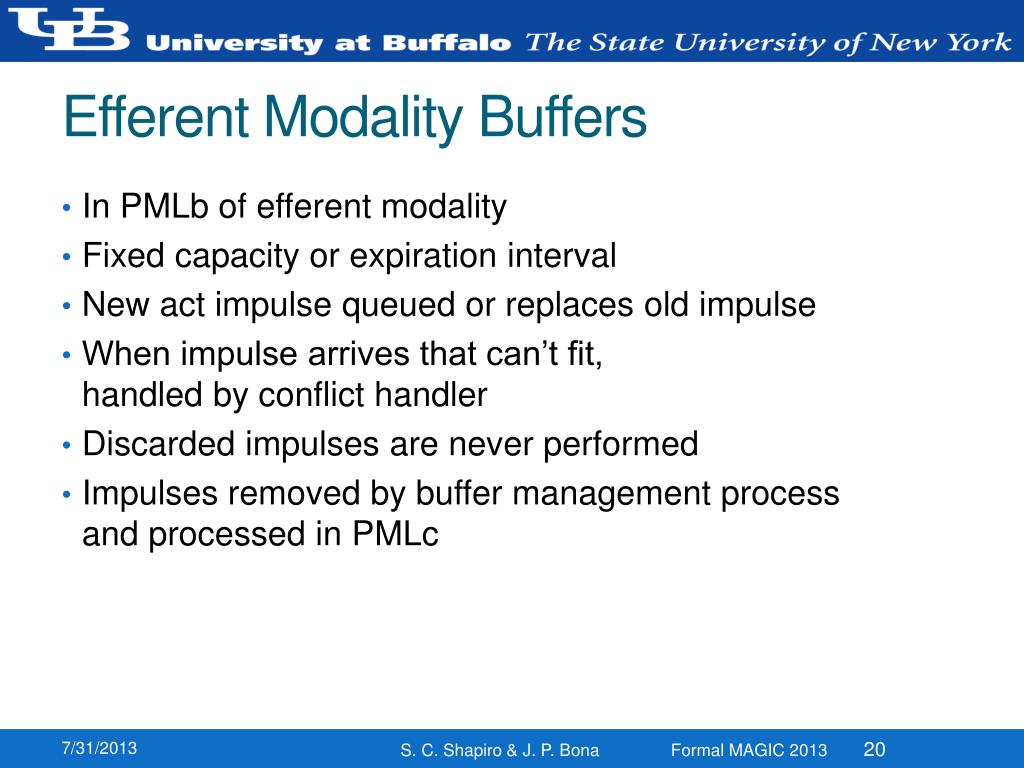 UB University at Buffalo The State University of New York

Efferent Modality Buffers

• In PMLb of efferent modality
• Fixed capacity or expiration interval
• New act impulse queued or replaces old impulse
• When impulse arrives that can’t fit, handled by conflict handler
• Discarded impulses are never performed
• Impulses removed by buffer management process and processed in PMLc

7/31/2013 S. C. Shapiro & J. P. Bona Formal MAGIC 2013 20